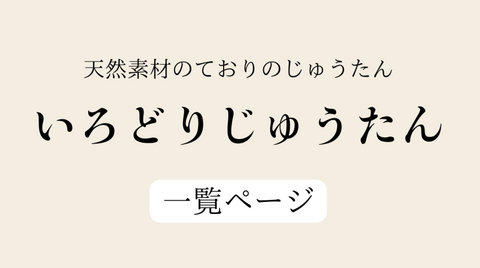 天然素材のておりのじゅうたん

いろどりじゅうたん

一覧ページ